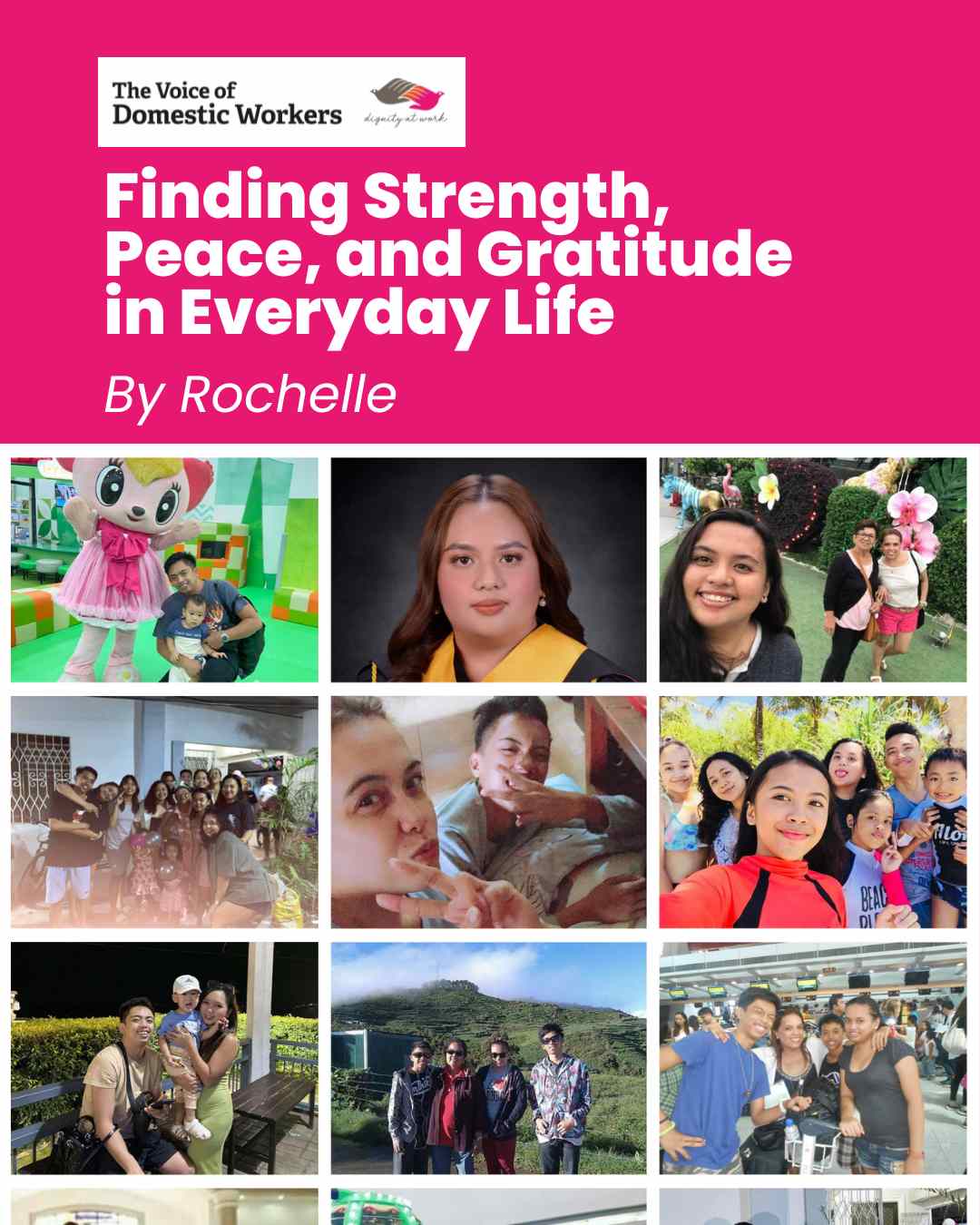 The Voice of Domestic Workers

dignity at work

Finding Strength, Peace, and Gratitude in Everyday Life

By Rochelle